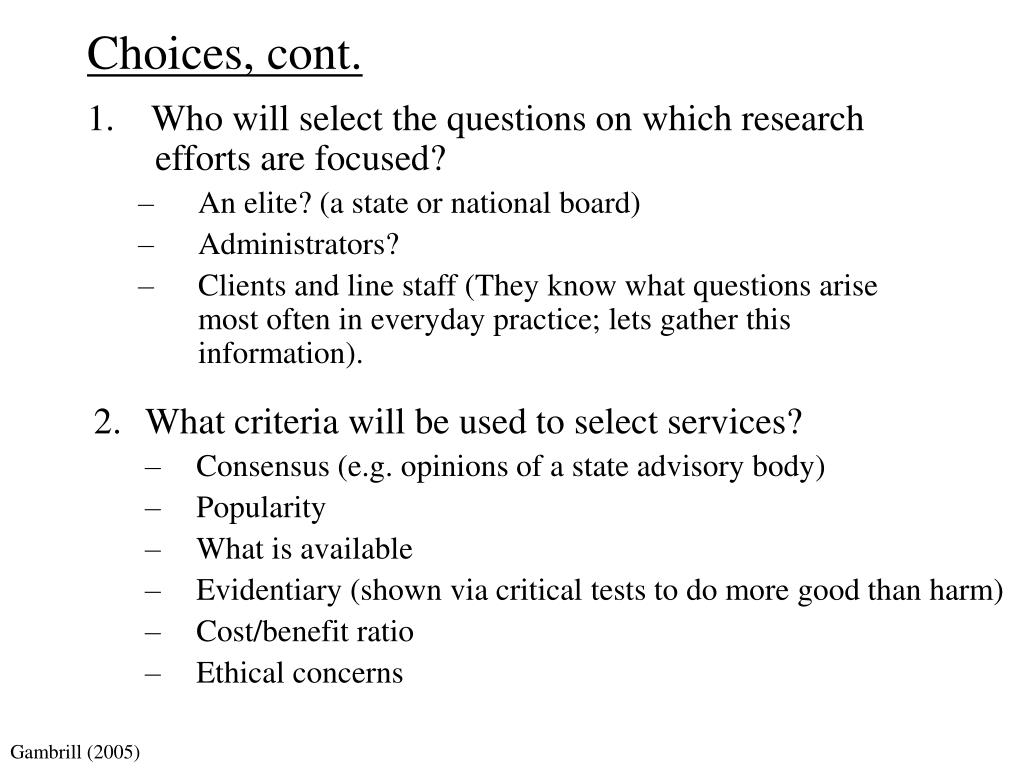 Choices, cont.

1. Who will select the questions on which research efforts are focused?

– An elite? (a state or national board)
– Administrators?
– Clients and line staff (They know what questions arise most often in everyday practice; lets gather this information).

2. What criteria will be used to select services?

– Consensus (e.g. opinions of a state advisory body)
– Popularity
– What is available
– Evidentiary (shown via critical tests to do more good than harm)
– Cost/benefit ratio
– Ethical concerns

Gambrill (2005)